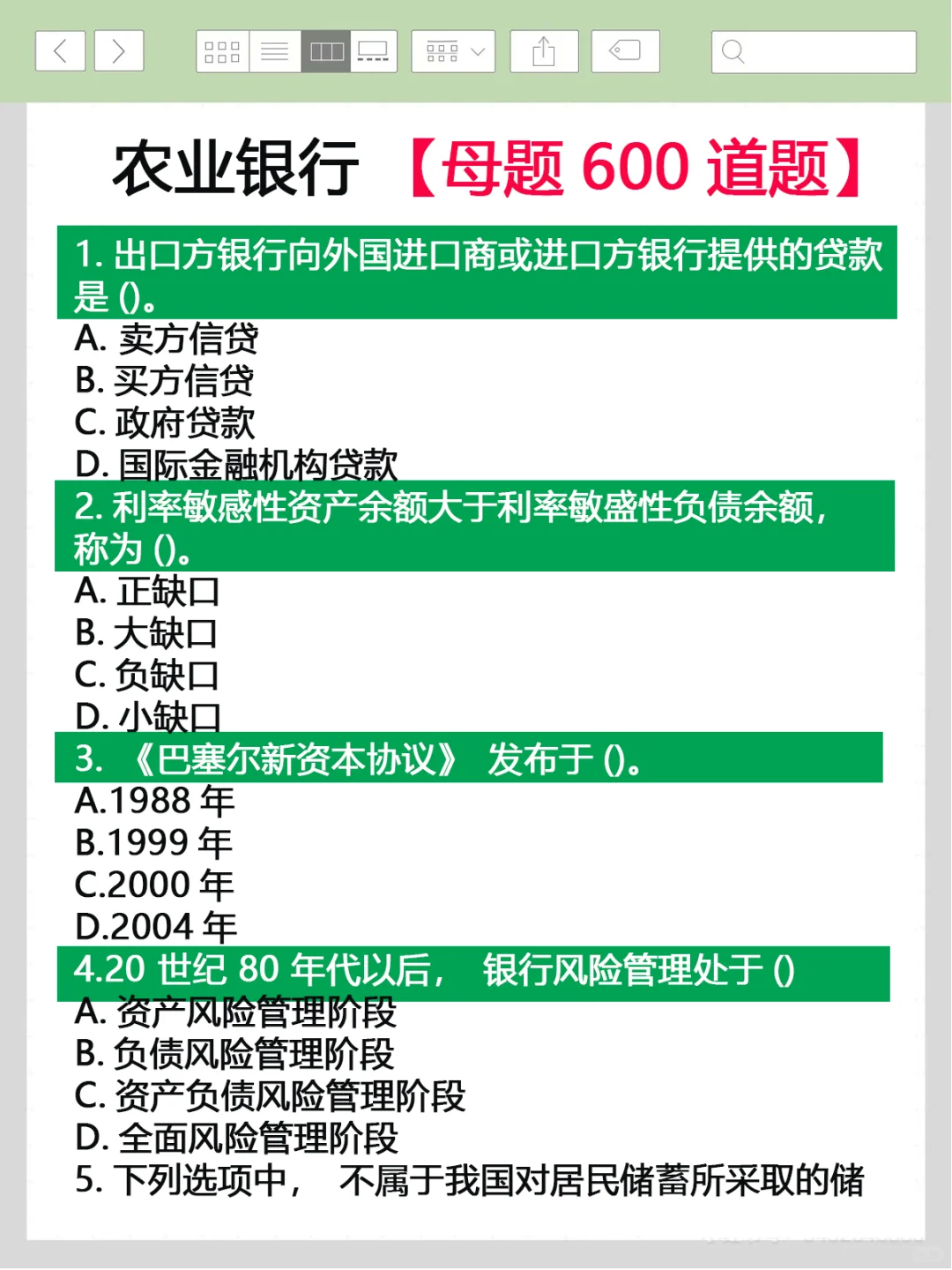 农业银行 【母题 600 道题】

1. 出口方银行向外国进口商或进口方银行提供的贷款是 ()。
A. 卖方信贷
B. 买方信贷
C. 政府贷款
D. 国际金融机构贷款

2. 利率敏感性资产余额大于利率敏盛性负债余额，称为 ()。
A. 正缺口
B. 大缺口
C. 负缺口
D. 小缺口

3. 《巴塞尔新资本协议》 发布于 ()。
A.1988 年
B.1999 年
C.2000 年
D.2004 年

4.20 世纪 80 年代以后， 银行风险管理处于 ()
A. 资产风险管理阶段
B. 负债风险管理阶段
C. 资产负债风险管理阶段
D. 全面风险管理阶段

5. 下列选项中， 不属于我国对居民储蓄所采取的储